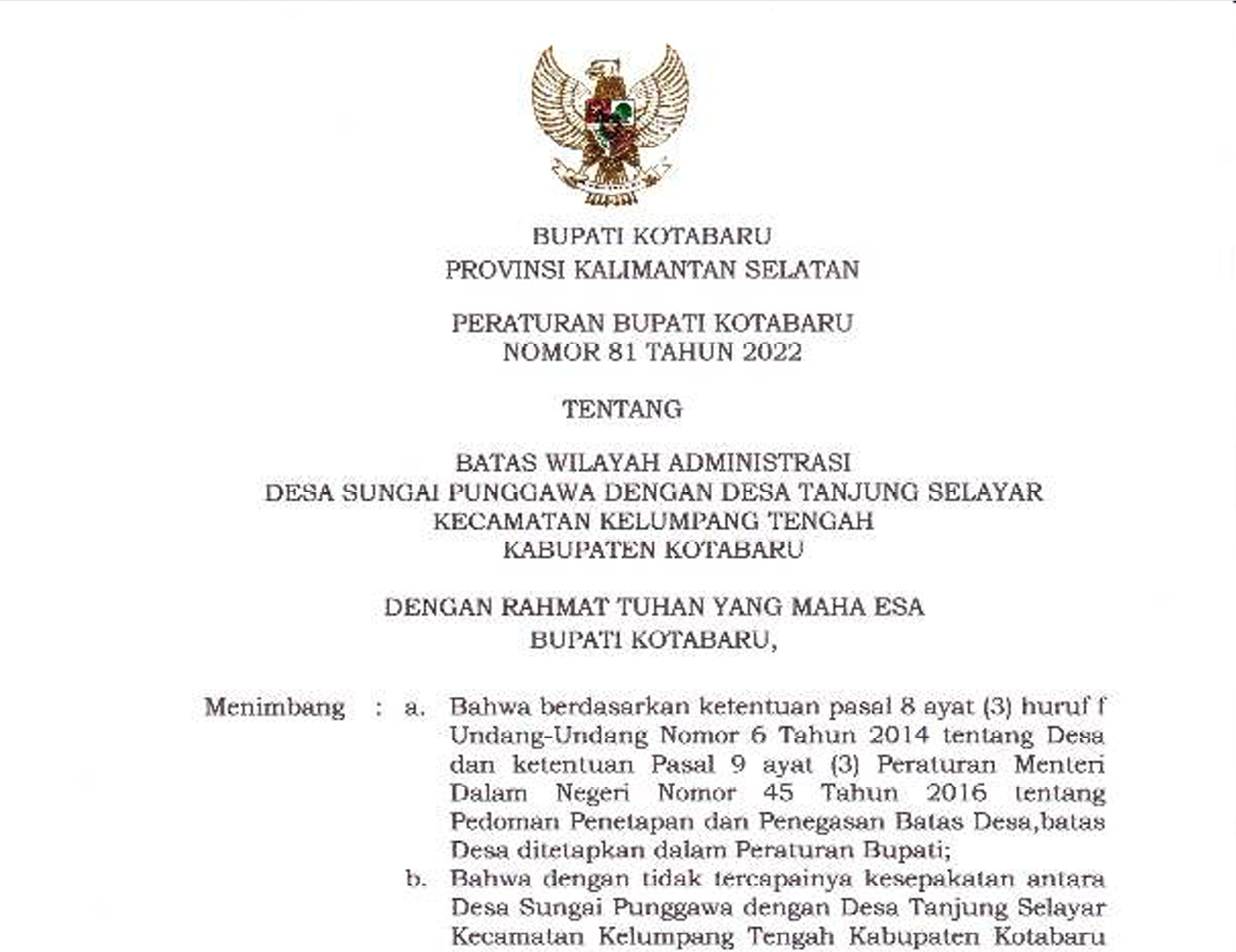 BUPATI KOTABARU
PROVINSI KALIMANTAN SELATAN

PERATURAN BUPATI KOTABARU
NOMOR 81 TAHUN 2022

TENTANG

BATAS WILAYAH ADMINISTRASI
DESA SUNGAI PUNGGAWA DENGAN DESA TANJUNG SELAYAR
KECAMATAN KELUMPANG TENGAH
KABUPATEN KOTABARU

DENGAN RAHMAT TUHAN YANG MAHA ESA
BUPATI KOTABARU,

Menimbang : a. Bahwa berdasarkan ketentuan pasal 8 ayat (3) huruf f Undang-Undang Nomor 6 Tahun 2014 tentang Desa dan ketentuan Pasal 9 ayat (3) Peraturan Menteri Dalam Negeri Nomor 45 Tahun 2016 tentang Pedoman Penetapan dan Penegasan Batas Desa,batas Desa ditetapkan dalam Peraturan Bupati;

b. Bahwa dengan tidak tercapainya kesepakatan antara Desa Sungai Punggawa dengan Desa Tanjung Selayar Kecamatan Kelumpang Tengah Kabupaten Kotabaru